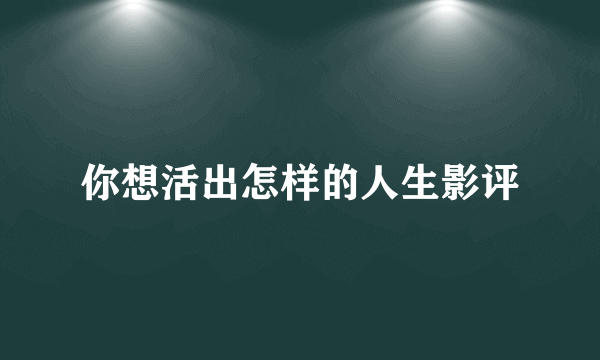 你想活出怎样的人生影评